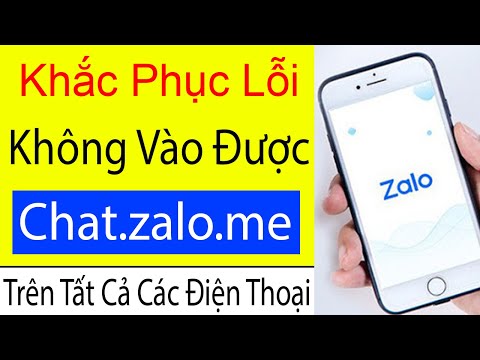 Khắc Phục Lỗi
Không Vào Được
Chat.zalo.me
Trên Tất Cả Các Điện Thoại

Zalo